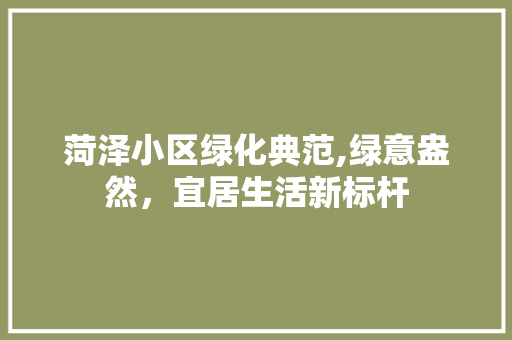 菏泽小区绿化典范,绿意盎然，宜居生活新标杆